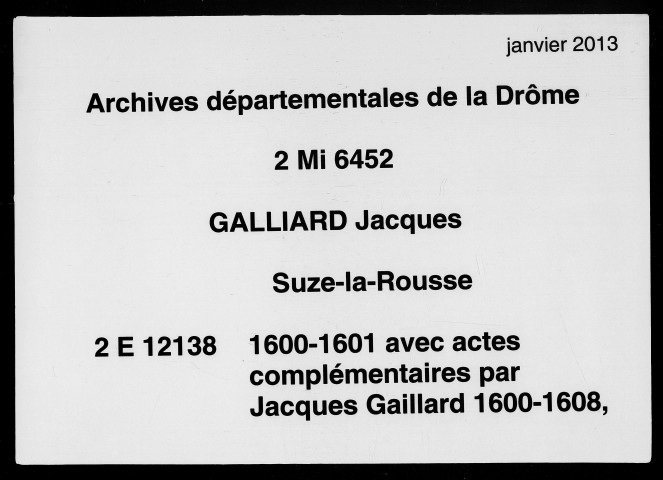 janvier 2013

Archives départementales de la Drôme

2 Mi 6452

GALLIARD Jacques

Suze-la-Rousse

2 E 12138

1600-1601 avec actes complémentaires par Jacques Gaillard 1600-1608,